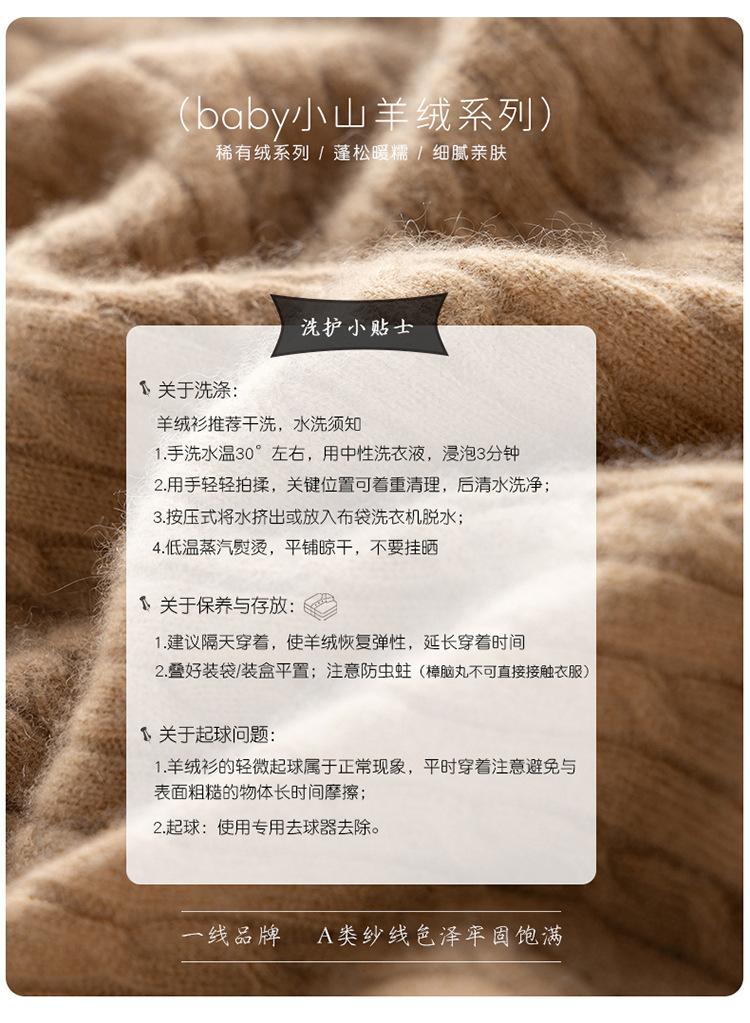 (baby小山羊绒系列)
稀有绒系列 / 蓬松暖糯 / 细腻亲肤

洗护小贴士

关于洗涤:
羊绒衫推荐干洗,水洗须知
1.手洗水温30°左右,用中性洗衣液,浸泡3分钟
2.用手轻轻拍揉,关键位置可着重清理,后清水洗净;
3.按压式将水挤出或放入布袋洗衣机脱水;
4.低温蒸汽熨烫,平铺晾干,不要挂晒

关于保养与存放:
1.建议隔天穿着,使羊绒恢复弹性,延长穿着时间
2.叠好装袋/装盒平置;注意防虫蛀(樟脑丸不可直接接触衣服)

关于起球问题:
1.羊绒衫的轻微起球属于正常现象,平时穿着注意避免与表面粗糙的物体长时间摩擦;
2.起球:使用专用去球器去除。

一线品牌 A类纱线色泽牢固饱满